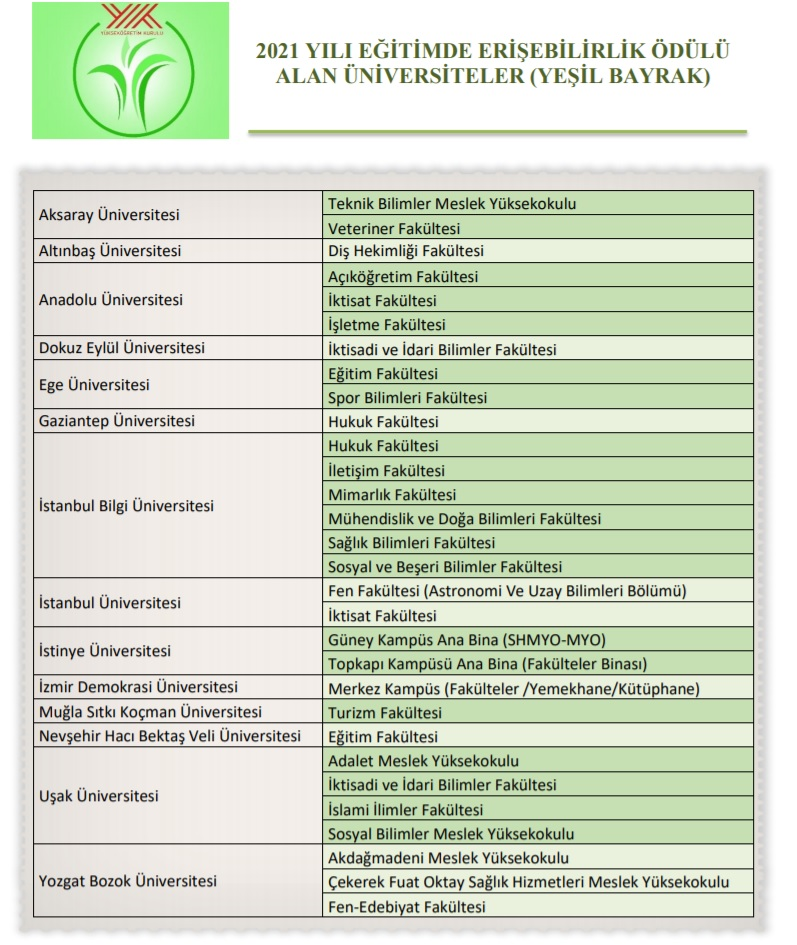 YÜKSEKÖĞRETİM KURULU

2021 YILI EĞİTİMDE ERİŞEBİLİRLİK ÖDÜLÜ ALAN ÜNİVERSİTELER (YEŞİL BAYRAK)

| | |
|---|---|
| Aksaray Üniversitesi | Teknik Bilimler Meslek Yüksekokulu |
| | Veteriner Fakültesi |
| Altınbaş Üniversitesi | Diş Hekimliği Fakültesi |
| Anadolu Üniversitesi | Açıköğretim Fakültesi |
| | İktisat Fakültesi |
| | İşletme Fakültesi |
| Dokuz Eylül Üniversitesi | İktisadi ve İdari Bilimler Fakültesi |
| Ege Üniversitesi | Eğitim Fakültesi |
| | Spor Bilimleri Fakültesi |
| Gaziantep Üniversitesi | Hukuk Fakültesi |
| İstanbul Bilgi Üniversitesi | Hukuk Fakültesi |
| | İletişim Fakültesi |
| | Mimarlık Fakültesi |
| | Mühendislik ve Doğa Bilimleri Fakültesi |
| | Sağlık Bilimleri Fakültesi |
| | Sosyal ve Beşeri Bilimler Fakültesi |
| İstanbul Üniversitesi | Fen Fakültesi (Astronomi Ve Uzay Bilimleri Bölümü) |
| | İktisat Fakültesi |
| İstinye Üniversitesi | Güney Kampüs Ana Bina (SHMYO-MYO) |
| | Topkapı Kampüsü Ana Bina (Fakülteler Binası) |
| İzmir Demokrasi Üniversitesi | Merkez Kampüs (Fakülteler /Yemekhane/Kütüphane) |
| Muğla Sıtkı Koçman Üniversitesi | Turizm Fakültesi |
| Nevşehir Hacı Bektaş Veli Üniversitesi | Eğitim Fakültesi |
| Uşak Üniversitesi | Adalet Meslek Yüksekokulu |
| | İktisadi ve İdari Bilimler Fakültesi |
| | İslami İlimler Fakültesi |
| | Sosyal Bilimler Meslek Yüksekokulu |
| Yozgat Bozok Üniversitesi | Akdağmadeni Meslek Yüksekokulu |
| | Çekerek Fuat Oktay Sağlık Hizmetleri Meslek Yüksekokulu |
| | Fen-Edebiyat Fakültesi |